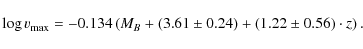 $\log v_{\max} = -0.134\,(M_B + (3.61 \pm 0.24) + (1.22 \pm 0.56) \cdot z)\,.$